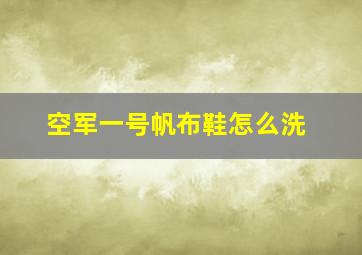 空军一号帆布鞋怎么洗